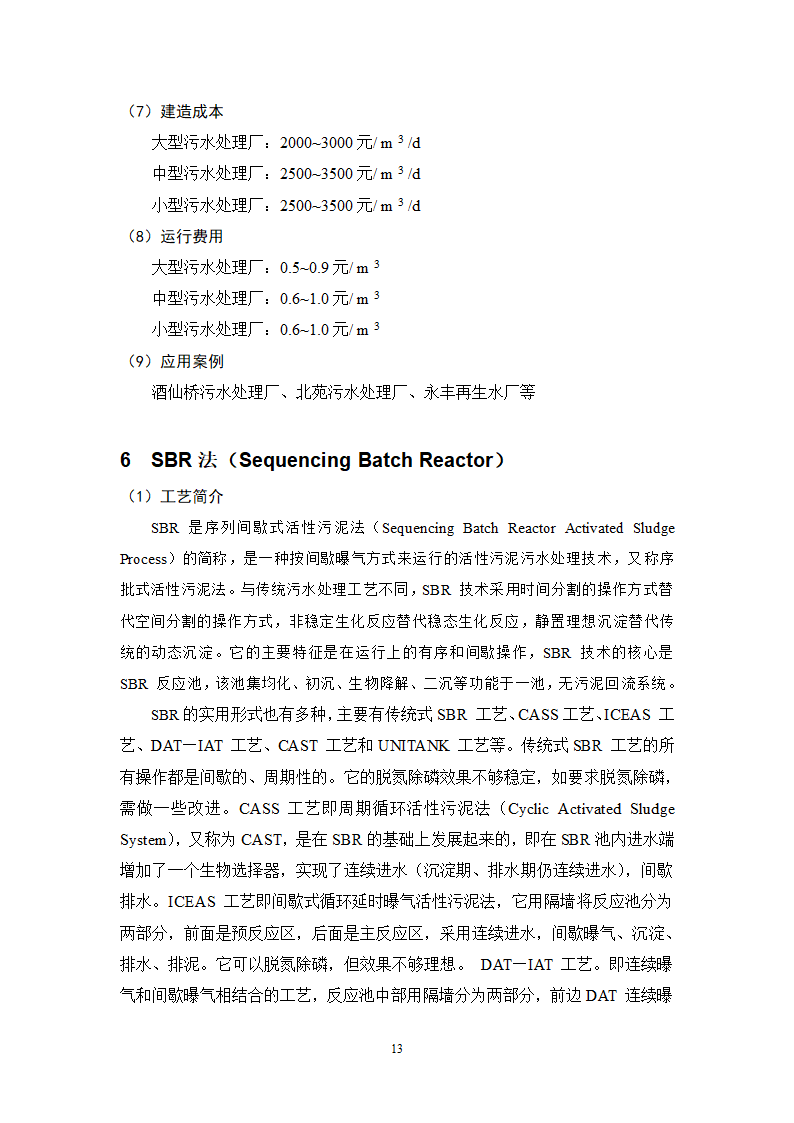 （7）建造成本

大型污水处理厂：2000~3000 元/ $m^3$ /d

中型污水处理厂：2500~3500 元/ $m^3$ /d

小型污水处理厂：2500~3500 元/ $m^3$ /d

（8）运行费用

大型污水处理厂：0.5~0.9 元/ $m^3$

中型污水处理厂：0.6~1.0 元/ $m^3$

小型污水处理厂：0.6~1.0 元/ $m^3$

（9）应用案例

酒仙桥污水处理厂、北苑污水处理厂、永丰再生水厂等

6 SBR 法（Sequencing Batch Reactor）

（1）工艺简介

SBR 是序列间歇式活性污泥法（Sequencing Batch Reactor Activated Sludge Process）的简称，是一种按间歇曝气方式来运行的活性污泥污水处理技术，又称序批式活性污泥法。与传统污水处理工艺不同，SBR 技术采用时间分割的操作方式替代空间分割的操作方式，非稳定生化反应替代稳态生化反应，静置理想沉淀替代传统的动态沉淀。它的主要特征是在运行上的有序和间歇操作，SBR 技术的核心是 SBR 反应池，该池集均化、初沉、生物降解、二沉等功能于一池，无污泥回流系统。

SBR 的实用形式也有多种，主要有传统式 SBR 工艺、CASS 工艺、ICEAS 工艺、DAT—IAT 工艺、CAST 工艺和 UNITANK 工艺等。传统式 SBR 工艺的所有操作都是间歇的、周期性的。它的脱氮除磷效果不够稳定，如要求脱氮除磷，需做一些改进。CASS 工艺即周期循环活性污泥法（Cyclic Activated Sludge System），又称为 CAST，是在 SBR 的基础上发展起来的，即在 SBR 池内进水端增加了一个生物选择器，实现了连续进水（沉淀期、排水期仍连续进水），间歇排水。ICEAS 工艺即间歇式循环延时曝气活性污泥法，它用隔墙将反应池分为两部分，前面是预反应区，后面是主反应区，采用连续进水，间歇曝气、沉淀、排水、排泥。它可以脱氮除磷，但效果不够理想。 DAT—IAT 工艺。即连续曝气和间歇曝气相结合的工艺，反应池中部用隔墙分为两部分，前边 DAT 连续曝

13